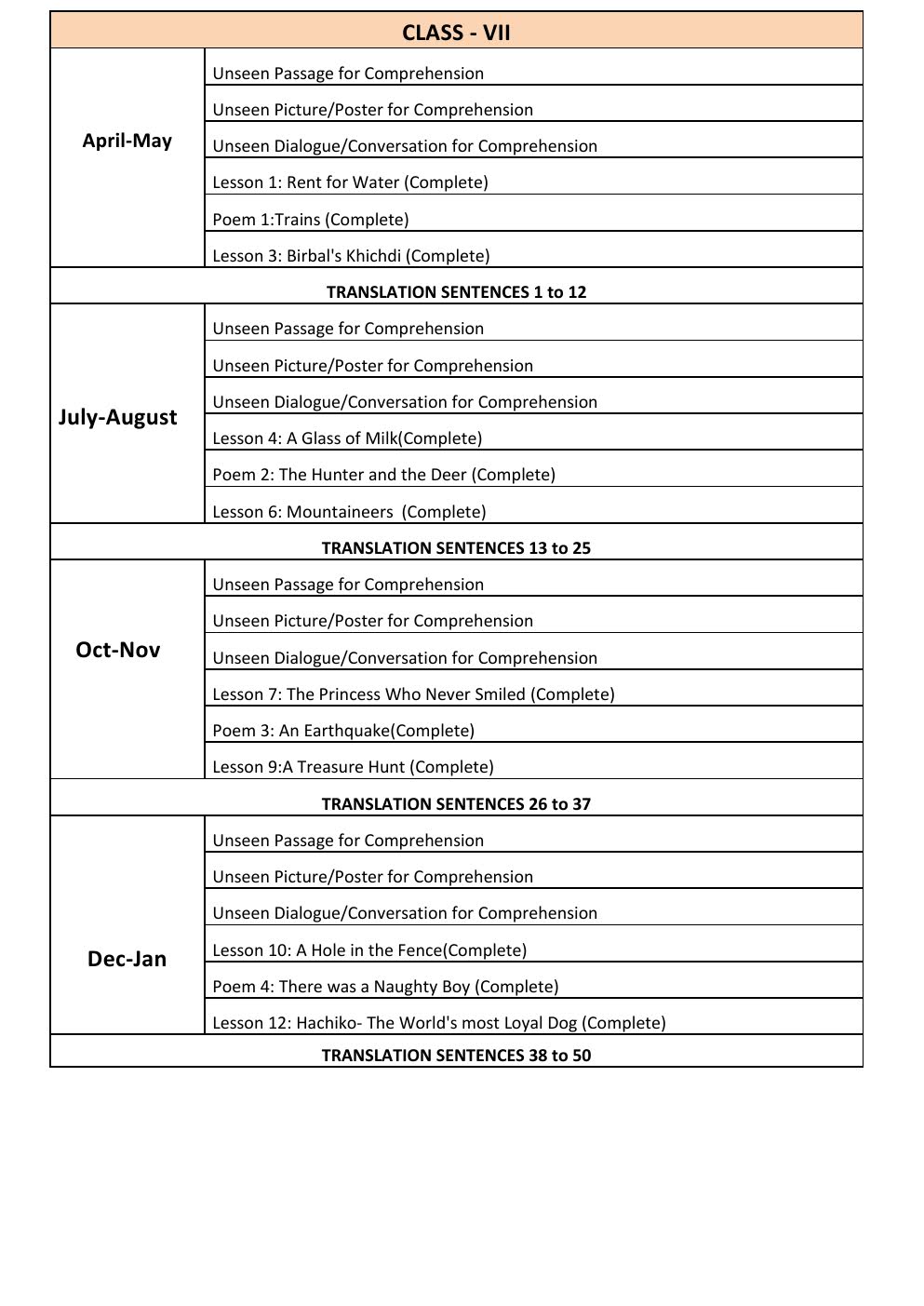 | CLASS - VII | |
|---|---|
| April-May | Unseen Passage for Comprehension |
| | Unseen Picture/Poster for Comprehension |
| | Unseen Dialogue/Conversation for Comprehension |
| | Lesson 1: Rent for Water (Complete) |
| | Poem 1:Trains (Complete) |
| | Lesson 3: Birbal's Khichdi (Complete) |
| TRANSLATION SENTENCES 1 to 12 | |
| July-August | Unseen Passage for Comprehension |
| | Unseen Picture/Poster for Comprehension |
| | Unseen Dialogue/Conversation for Comprehension |
| | Lesson 4: A Glass of Milk(Complete) |
| | Poem 2: The Hunter and the Deer (Complete) |
| | Lesson 6: Mountaineers (Complete) |
| TRANSLATION SENTENCES 13 to 25 | |
| Oct-Nov | Unseen Passage for Comprehension |
| | Unseen Picture/Poster for Comprehension |
| | Unseen Dialogue/Conversation for Comprehension |
| | Lesson 7: The Princess Who Never Smiled (Complete) |
| | Poem 3: An Earthquake(Complete) |
| | Lesson 9:A Treasure Hunt (Complete) |
| TRANSLATION SENTENCES 26 to 37 | |
| Dec-Jan | Unseen Passage for Comprehension |
| | Unseen Picture/Poster for Comprehension |
| | Unseen Dialogue/Conversation for Comprehension |
| | Lesson 10: A Hole in the Fence(Complete) |
| | Poem 4: There was a Naughty Boy (Complete) |
| | Lesson 12: Hachiko- The World's most Loyal Dog (Complete) |
| TRANSLATION SENTENCES 38 to 50 | |